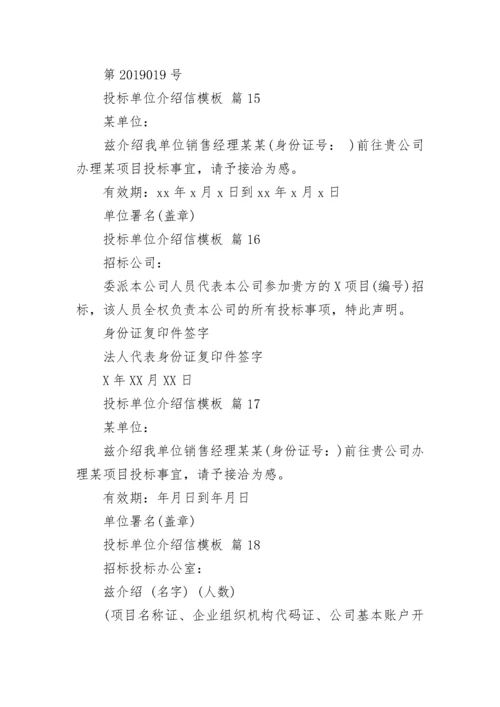 第 2019019 号

投标单位介绍信模板 篇 15

某单位：

兹介绍我单位销售经理某某(身份证号： )前往贵公司办理某项目投标事宜，请予接洽为感。

有效期：xx 年 x 月 x 日到 xx 年 x 月 x 日

单位署名(盖章)

投标单位介绍信模板 篇 16

招标公司：

委派本公司人员代表本公司参加贵方的 X 项目(编号)招标，该人员全权负责本公司的所有投标事项，特此声明。

身份证复印件签字

法人代表身份证复印件签字

X 年 XX 月 XX 日

投标单位介绍信模板 篇 17

某单位：

兹介绍我单位销售经理某某(身份证号：)前往贵公司办理某项目投标事宜，请予接洽为感。

有效期：年月日到年月日

单位署名(盖章)

投标单位介绍信模板 篇 18

招标投标办公室：

兹介绍 (名字) (人数)

(项目名称证、企业组织机构代码证、公司基本账户开